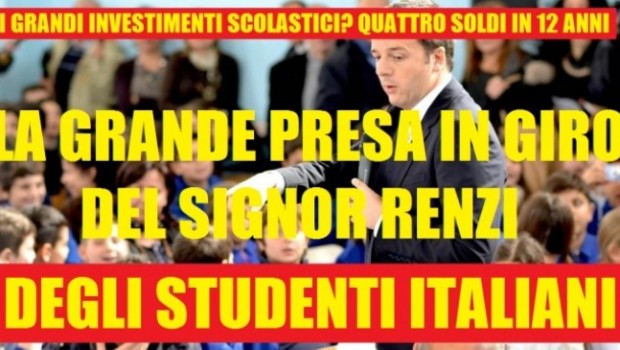 I GRANDI INVESTIMENTI SCOLASTICI? QUATTRO SOLDI IN 12 ANNI

LA GRANDE PRESA IN GIRO DEL SIGNOR RENZI

DEGLI STUDENTI ITALIANI